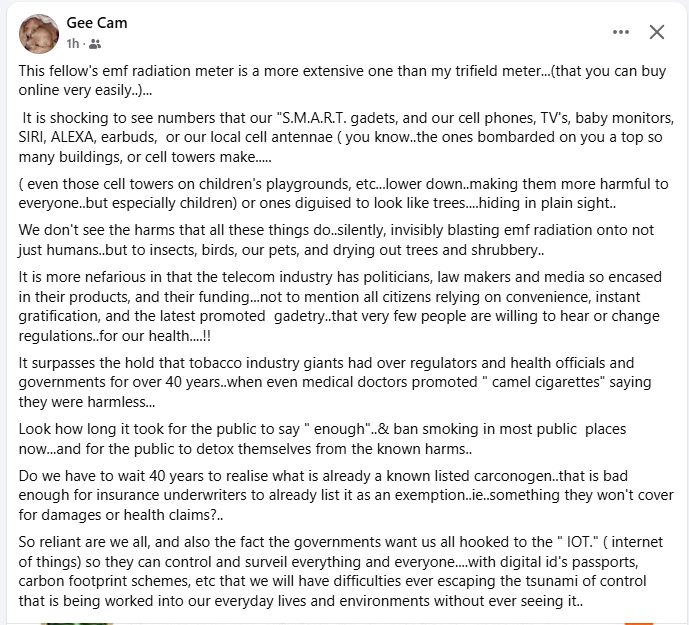 Gee Cam
1h ·

This fellow's emf radiation meter is a more extensive one than my trifield meter...(that you can buy online very easily..)...

It is shocking to see numbers that our "S.M.A.R.T. gadets, and our cell phones, TV's, baby monitors, SIRI, ALEXA, earbuds, or our local cell antennae ( you know..the ones bombarded on you a top so many buildings, or cell towers make.....

( even those cell towers on children's playgrounds, etc...lower down..making them more harmful to everyone..but especially children) or ones diguised to look like trees....hiding in plain sight..

We don't see the harms that all these things do..silently, invisibly blasting emf radiation onto not just humans..but to insects, birds, our pets, and drying out trees and shrubbery..

It is more nefarious in that the telecom industry has politicians, law makers and media so encased in their products, and their funding...not to mention all citizens relying on convenience, instant gratification, and the latest promoted gadetry..that very few people are willing to hear or change regulations..for our health....!!

It surpasses the hold that tobacco industry giants had over regulators and health officials and governments for over 40 years..when even medical doctors promoted " camel cigarettes" saying they were harmless...

Look how long it took for the public to say " enough"..& ban smoking in most public places now...and for the public to detox themselves from the known harms..

Do we have to wait 40 years to realise what is already a known listed carconogen..that is bad enough for insurance underwriters to already list it as an exemption..ie..something they won't cover for damages or health claims?..

So reliant are we all, and also the fact the governments want us all hooked to the " IOT." ( internet of things) so they can control and surveil everything and everyone....with digital id's passports, carbon footprint schemes, etc that we will have difficulties ever escaping the tsunami of control that is being worked into our everyday lives and environments without ever seeing it..